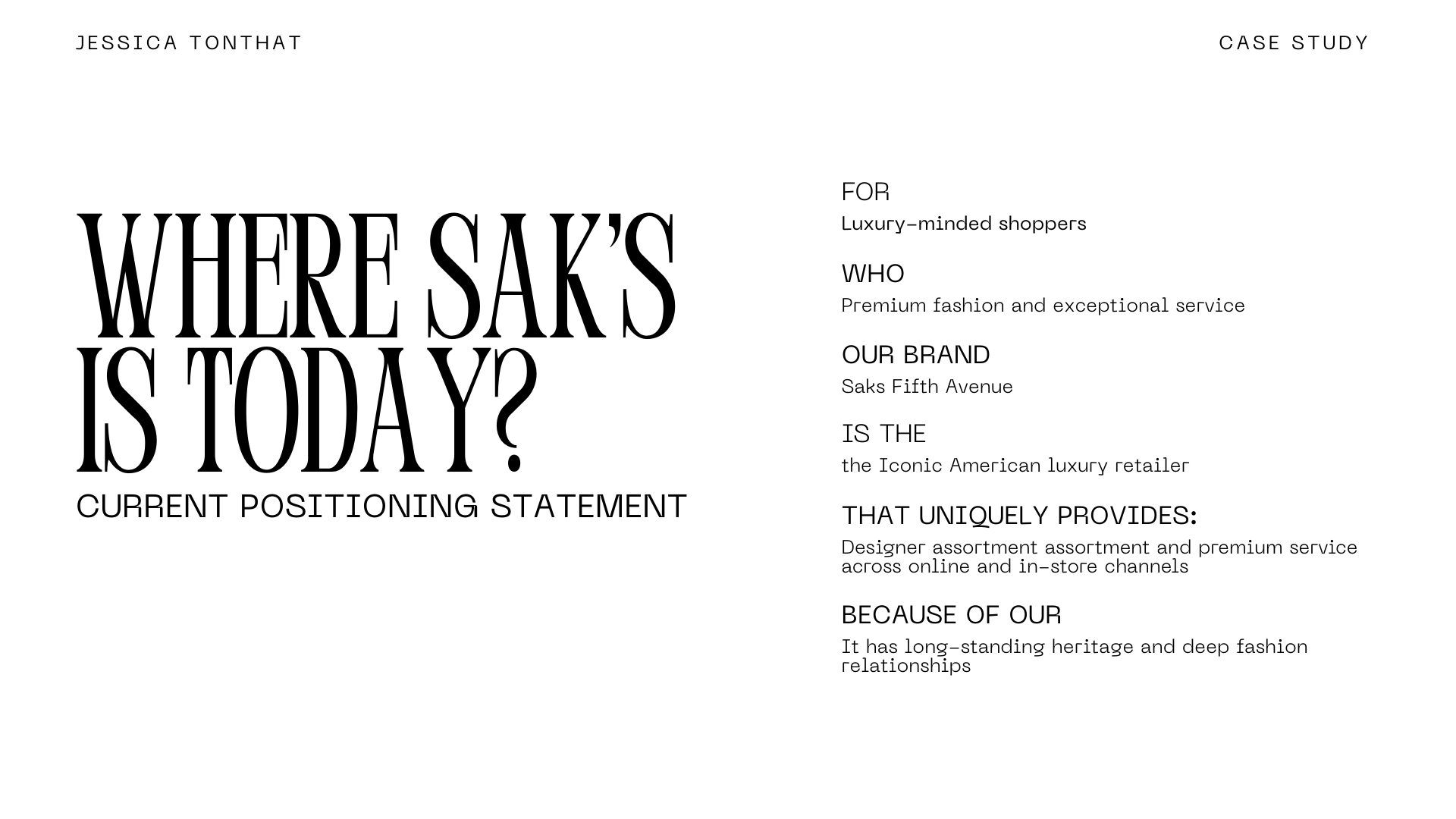 JESSICA TONTHAT

CASE STUDY

WHERE SAK'S IS TODAY?

CURRENT POSITIONING STATEMENT

FOR

Luxury-minded shoppers

WHO

Premium fashion and exceptional service

OUR BRAND

Saks Fifth Avenue

IS THE

the Iconic American luxury retailer

THAT UNIQUELY PROVIDES:

Designer assortment assortment and premium service across online and in-store channels

BECAUSE OF OUR

It has long-standing heritage and deep fashion relationships